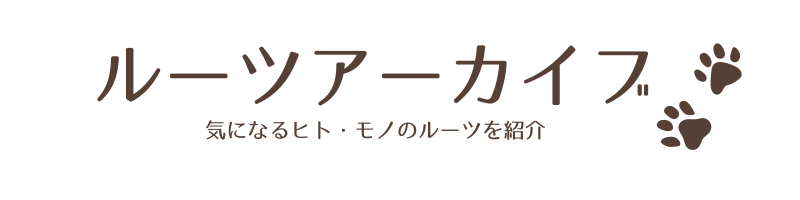 ルーツアーカイブ

気になるヒト・モノのルーツを紹介